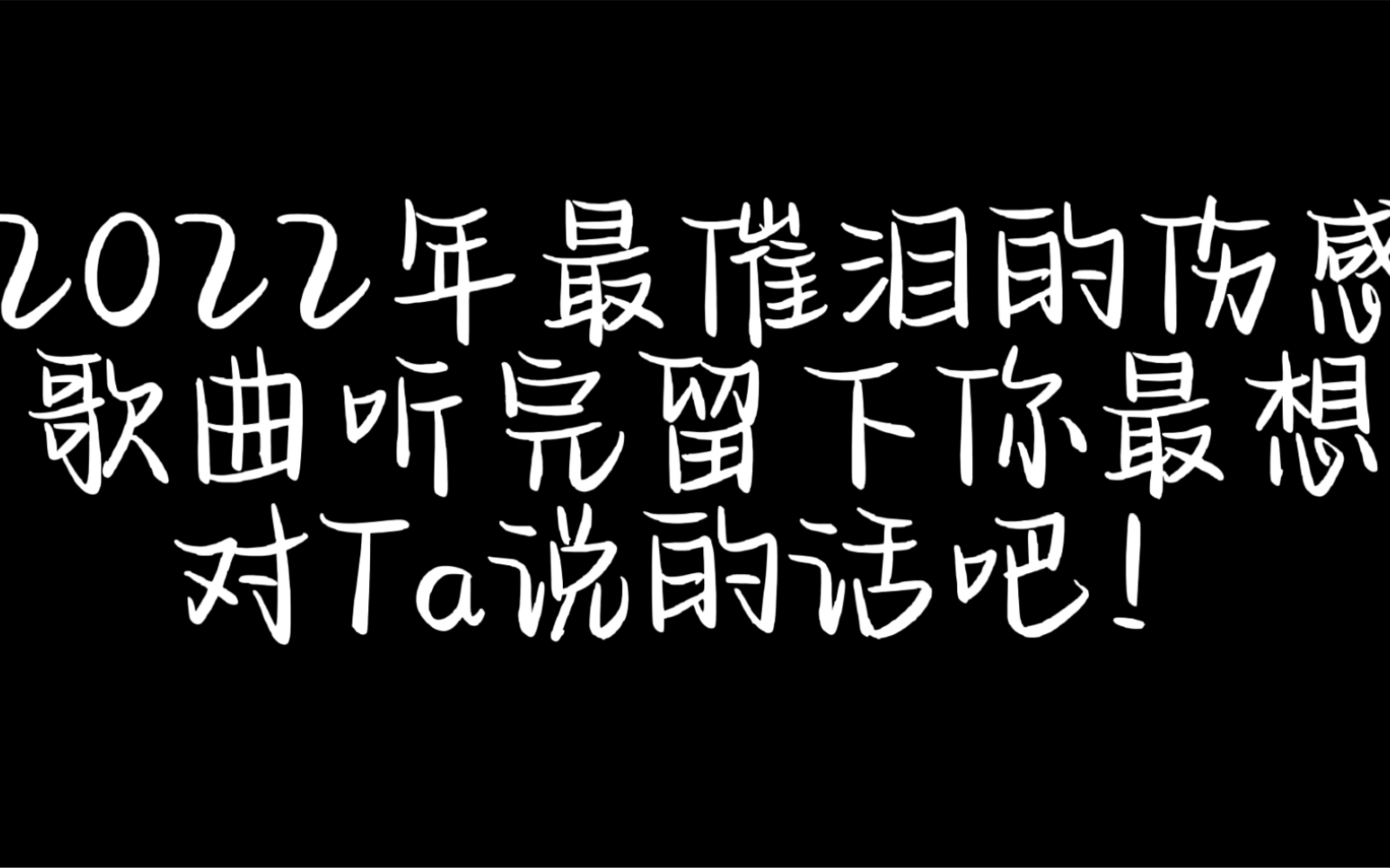 2022年最催泪的伤感歌曲听完留下你最想对Ta说的话吧！